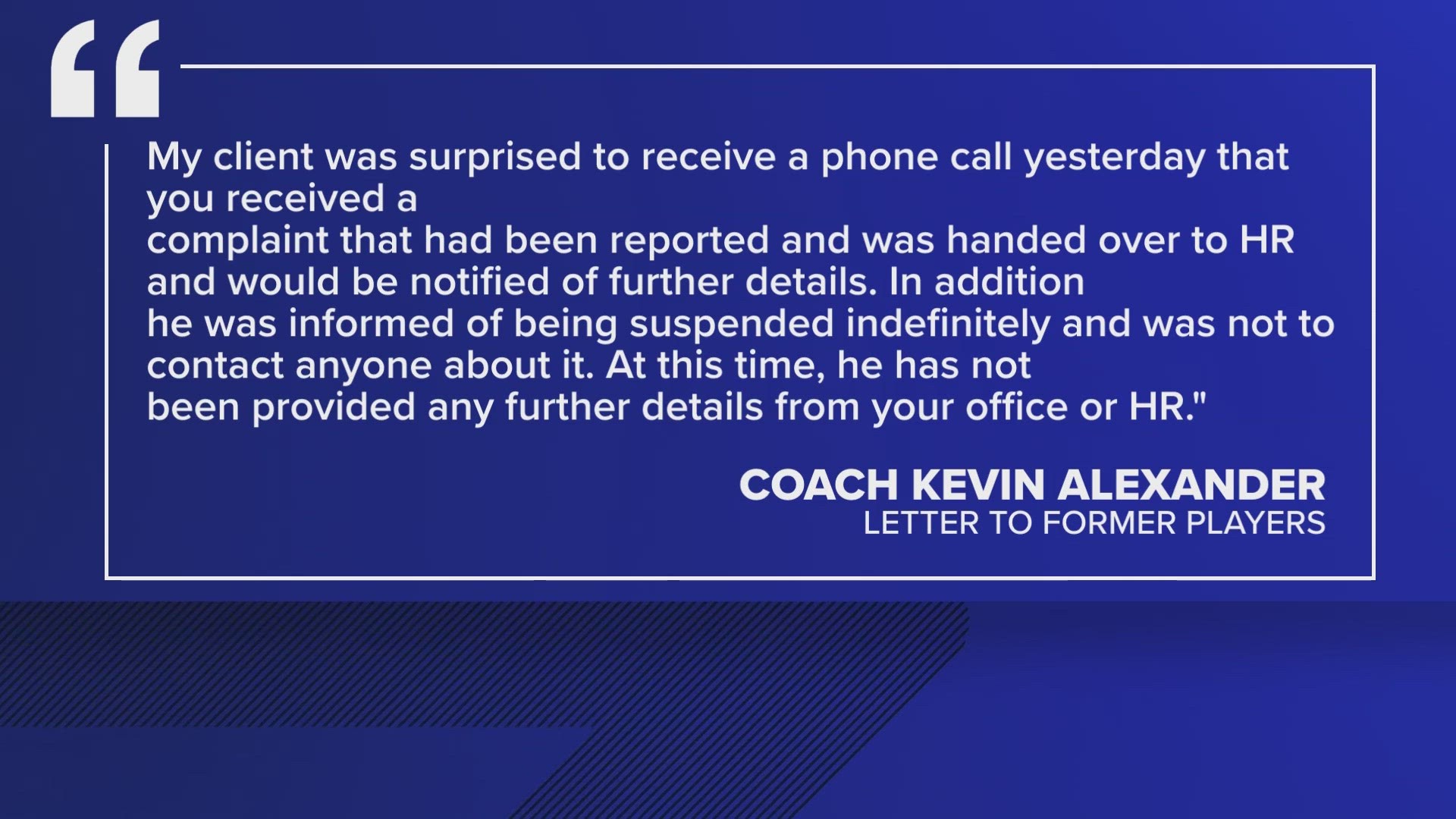 “

My client was surprised to receive a phone call yesterday that you received a complaint that had been reported and was handed over to HR and would be notified of further details. In addition he was informed of being suspended indefinitely and was not to contact anyone about it. At this time, he has not been provided any further details from your office or HR."

COACH KEVIN ALEXANDER
LETTER TO FORMER PLAYERS